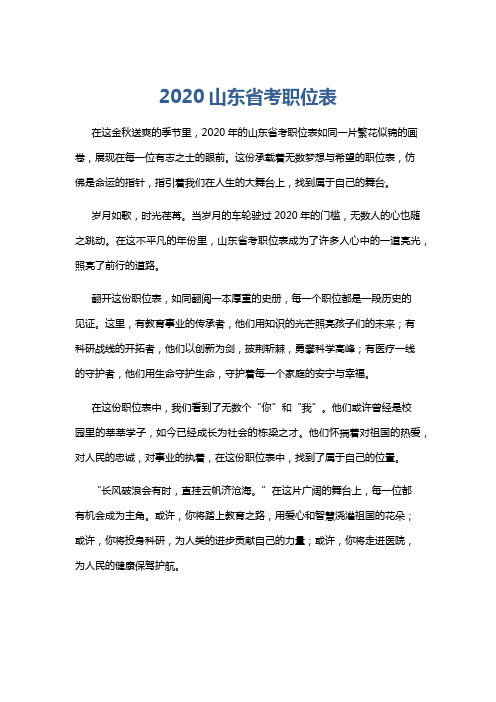 2020 山东省考职位表

在这金秋送爽的季节里，2020 年的山东省考职位表如同一片繁花似锦的画卷，展现在每一位有志之士的眼前。这份承载着无数梦想与希望的职位表，仿佛是命运的指针，指引着我们在人生的大舞台上，找到属于自己的舞台。

岁月如歌，时光荏苒。当岁月的车轮驶过 2020 年的门槛，无数人的心也随之跳动。在这不平凡的年份里，山东省考职位表成为了许多人心中的一道亮光，照亮了前行的道路。

翻开这份职位表，如同翻阅一本厚重的史册，每一个职位都是一段历史的见证。这里，有教育事业的传承者，他们用知识的光芒照亮孩子们的未来；有科研战线的开拓者，他们以创新为剑，披荆斩棘，勇攀科学高峰；有医疗一线的守护者，他们用生命守护生命，守护着每一个家庭的安宁与幸福。

在这份职位表中，我们看到了无数个“你”和“我”。他们或许曾经是校园里的莘莘学子，如今已经成长为社会的栋梁之才。他们怀揣着对祖国的热爱，对人民的忠诚，对事业的执着，在这份职位表中，找到了属于自己的位置。

“长风破浪会有时，直挂云帆济沧海。”在这片广阔的舞台上，每一位都有机会成为主角。或许，你将踏上教育之路，用爱心和智慧浇灌祖国的花朵；或许，你将投身科研，为人类的进步贡献自己的力量；或许，你将走进医院，为人民的健康保驾护航。